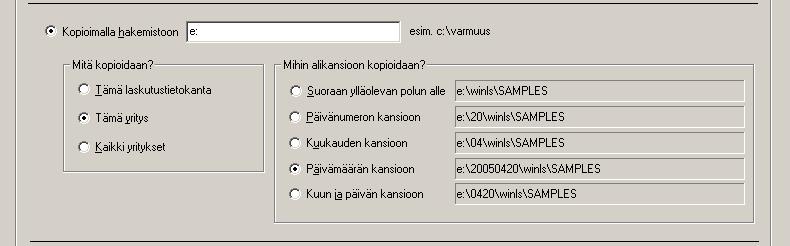 Kopioimalla hakemistoon e: esim. c:\varmuus

Mitä kopioidaan?

Tämä laskutustietokanta

Tämä yritys

Kaikki yritykset

Mihin alikansioon kopioidaan?

Suoraan ylläolevan polun alle e:\winls\SAMPLES

Päivänumeron kansioon e:\20\winls\SAMPLES

Kuukauden kansioon e:\04\winls\SAMPLES

Päivämäärän kansioon e:\20050420\winls\SAMPLES

Kuun ja päivän kansioon e:\0420\winls\SAMPLES